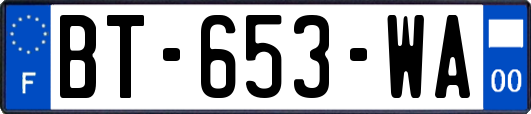 F
BT-653-WA
00